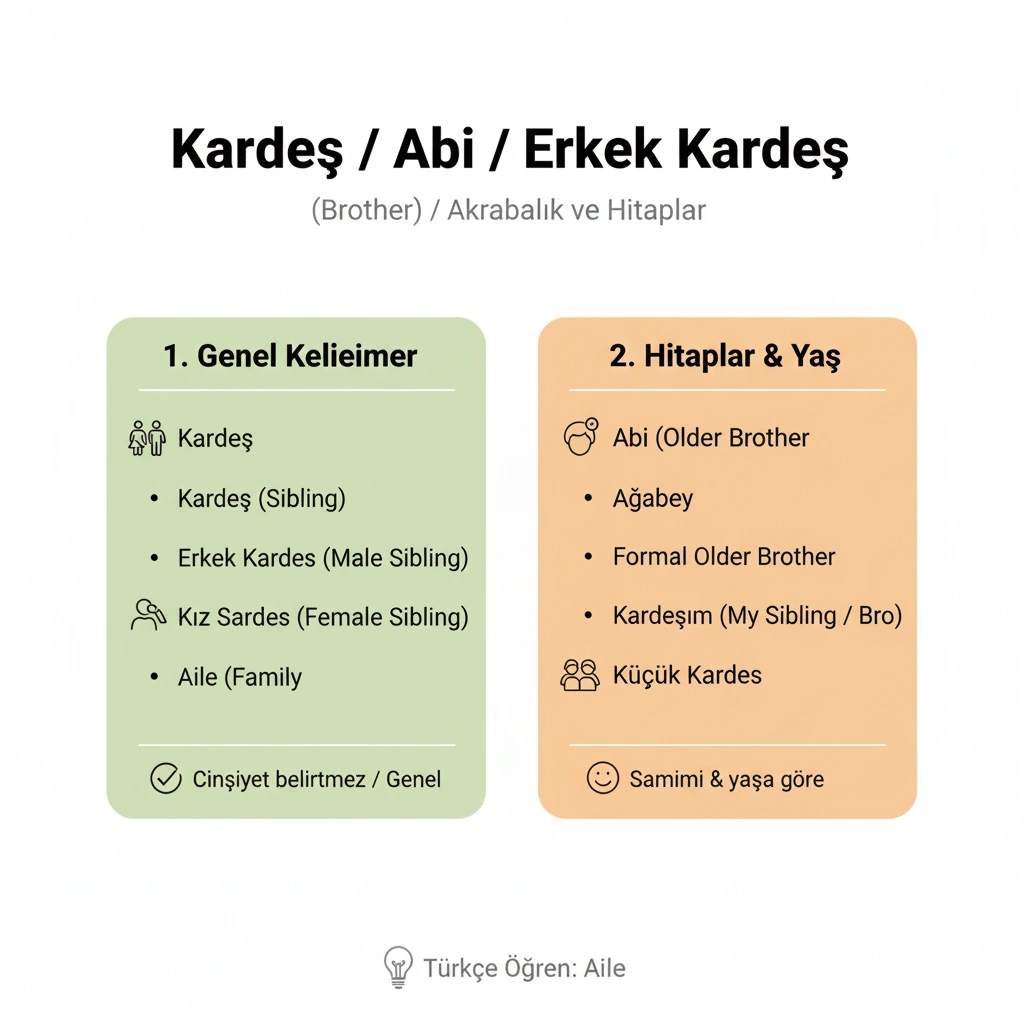 Kardeş / Abi / Erkek Kardeş

(Brother) / Akrabalık ve Hitaplar

1. Genel Kelieimer

Kardeş

• Kardeş (Sibling)

• Erkek Kardes (Male Sibling)

Kız Sardes (Female Sibling)

• Aile (Family

Cinşiyet belirtmez / Genel

2. Hitaplar & Yaş

Abi (Older Brother

• Ağabey

• Formal Older Brother

• Kardeşım (My Sibling / Bro)

Küçük Kardes

Samimi & yaşa göre

Türkçe Öğren: Aile